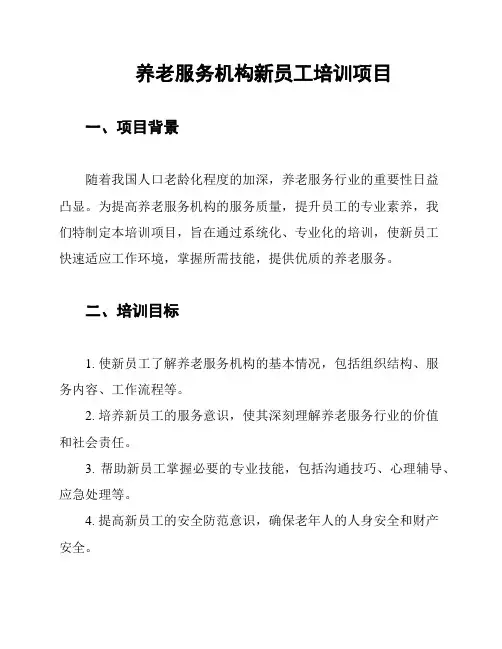 养老服务机构新员工培训项目

一、项目背景

随着我国人口老龄化程度的加深，养老服务行业的重要性日益凸显。为提高养老服务机构的服务质量，提升员工的专业素养，我们特制定本培训项目，旨在通过系统化、专业化的培训，使新员工快速适应工作环境，掌握所需技能，提供优质的养老服务。

二、培训目标

1. 使新员工了解养老服务机构的基本情况，包括组织结构、服务内容、工作流程等。

2. 培养新员工的服务意识，使其深刻理解养老服务行业的价值和社会责任。

3. 帮助新员工掌握必要的专业技能，包括沟通技巧、心理辅导、应急处理等。

4. 提高新员工的安全防范意识，确保老年人的人身安全和财产安全。